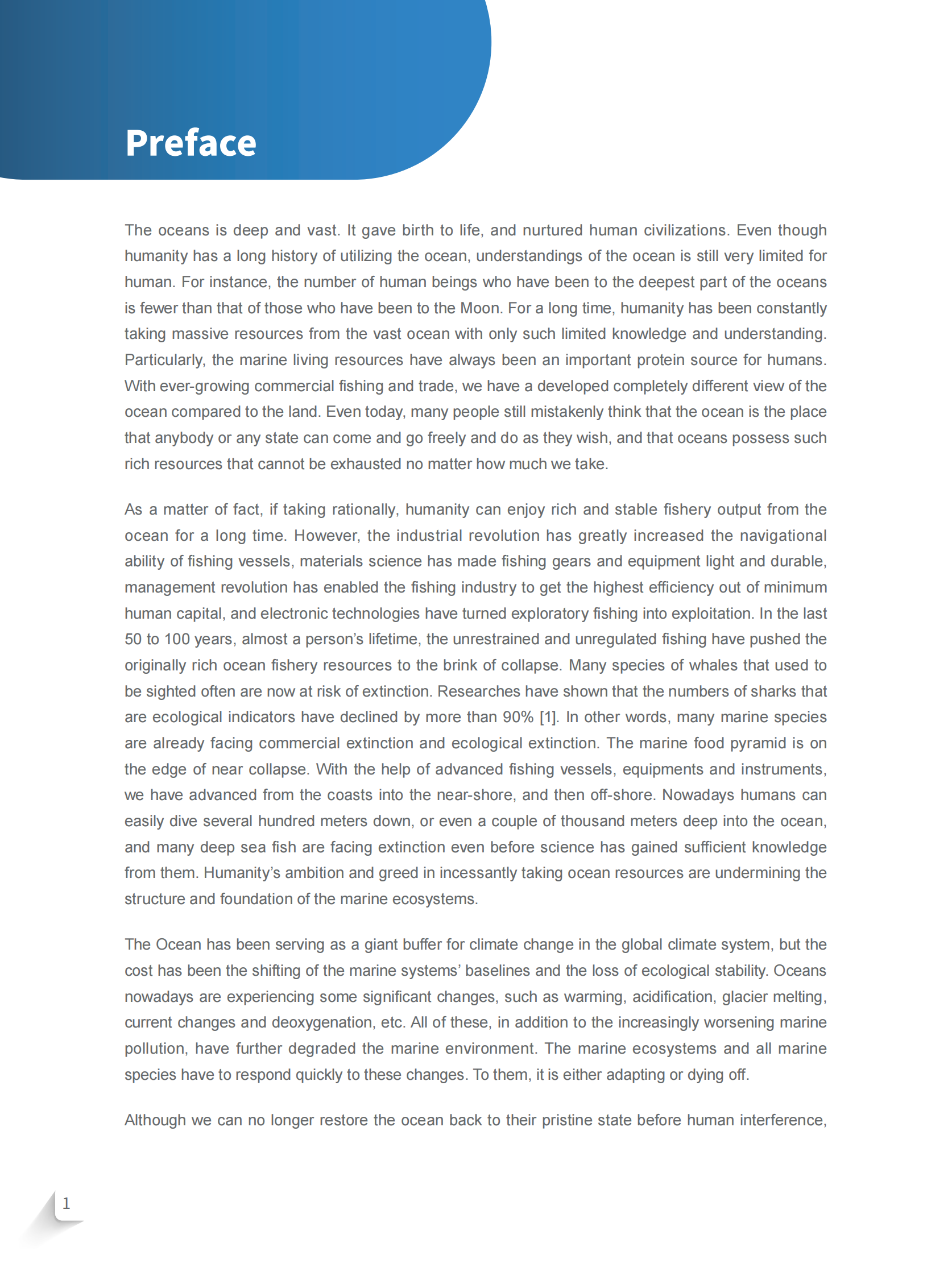 Preface

The oceans is deep and vast. It gave birth to life, and nurtured human civilizations. Even though humanity has a long history of utilizing the ocean, understandings of the ocean is still very limited for human. For instance, the number of human beings who have been to the deepest part of the oceans is fewer than that of those who have been to the Moon. For a long time, humanity has been constantly taking massive resources from the vast ocean with only such limited knowledge and understanding. Particularly, the marine living resources have always been an important protein source for humans. With ever-growing commercial fishing and trade, we have a developed completely different view of the ocean compared to the land. Even today, many people still mistakenly think that the ocean is the place that anybody or any state can come and go freely and do as they wish, and that oceans possess such rich resources that cannot be exhausted no matter how much we take.

As a matter of fact, if taking rationally, humanity can enjoy rich and stable fishery output from the ocean for a long time. However, the industrial revolution has greatly increased the navigational ability of fishing vessels, materials science has made fishing gears and equipment light and durable, management revolution has enabled the fishing industry to get the highest efficiency out of minimum human capital, and electronic technologies have turned exploratory fishing into exploitation. In the last 50 to 100 years, almost a person's lifetime, the unrestrained and unregulated fishing have pushed the originally rich ocean fishery resources to the brink of collapse. Many species of whales that used to be sighted often are now at risk of extinction. Researches have shown that the numbers of sharks that are ecological indicators have declined by more than 90% [1]. In other words, many marine species are already facing commercial extinction and ecological extinction. The marine food pyramid is on the edge of near collapse. With the help of advanced fishing vessels, equipments and instruments, we have advanced from the coasts into the near-shore, and then off-shore. Nowadays humans can easily dive several hundred meters down, or even a couple of thousand meters deep into the ocean, and many deep sea fish are facing extinction even before science has gained sufficient knowledge from them. Humanity's ambition and greed in incessantly taking ocean resources are undermining the structure and foundation of the marine ecosystems.

The Ocean has been serving as a giant buffer for climate change in the global climate system, but the cost has been the shifting of the marine systems' baselines and the loss of ecological stability. Oceans nowadays are experiencing some significant changes, such as warming, acidification, glacier melting, current changes and deoxygenation, etc. All of these, in addition to the increasingly worsening marine pollution, have further degraded the marine environment. The marine ecosystems and all marine species have to respond quickly to these changes. To them, it is either adapting or dying off.

Although we can no longer restore the ocean back to their pristine state before human interference,

1